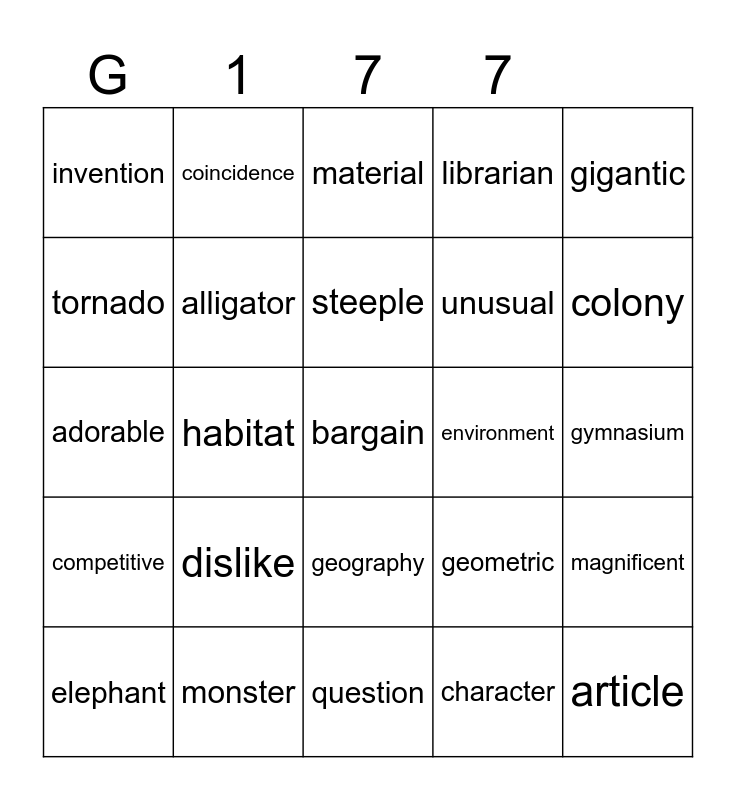 | G | 1 | 7 | 7 | |
|---|---|---|---|---|
| invention | coincidence | material | librarian | gigantic |
| tornado | alligator | steeple | unusual | colony |
| adorable | habitat | bargain | environment | gymnasium |
| competitive | dislike | geography | geometric | magnificent |
| elephant | monster | question | character | article |